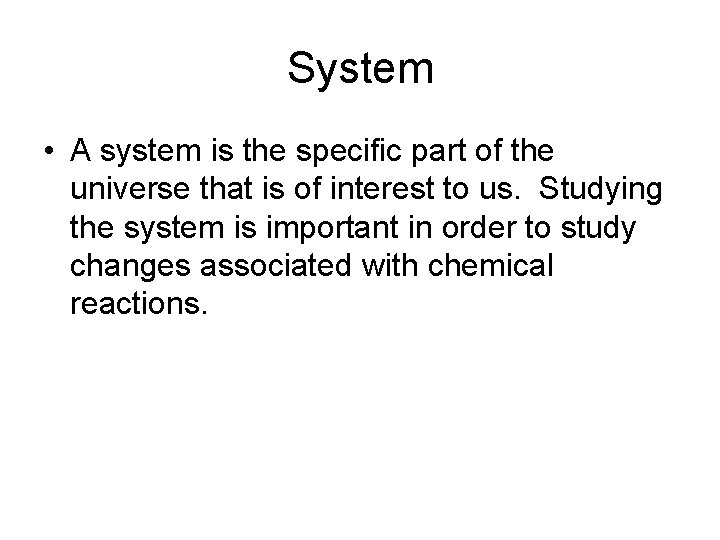 System

• A system is the specific part of the universe that is of interest to us. Studying the system is important in order to study changes associated with chemical reactions.